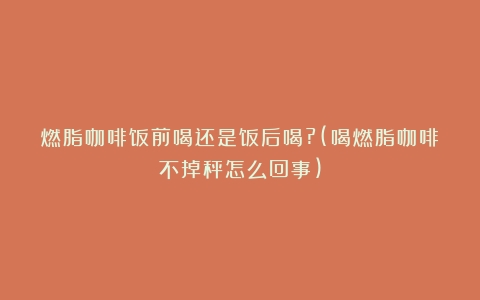 燃脂咖啡饭前喝还是饭后喝?(喝燃脂咖啡不掉秤怎么回事)